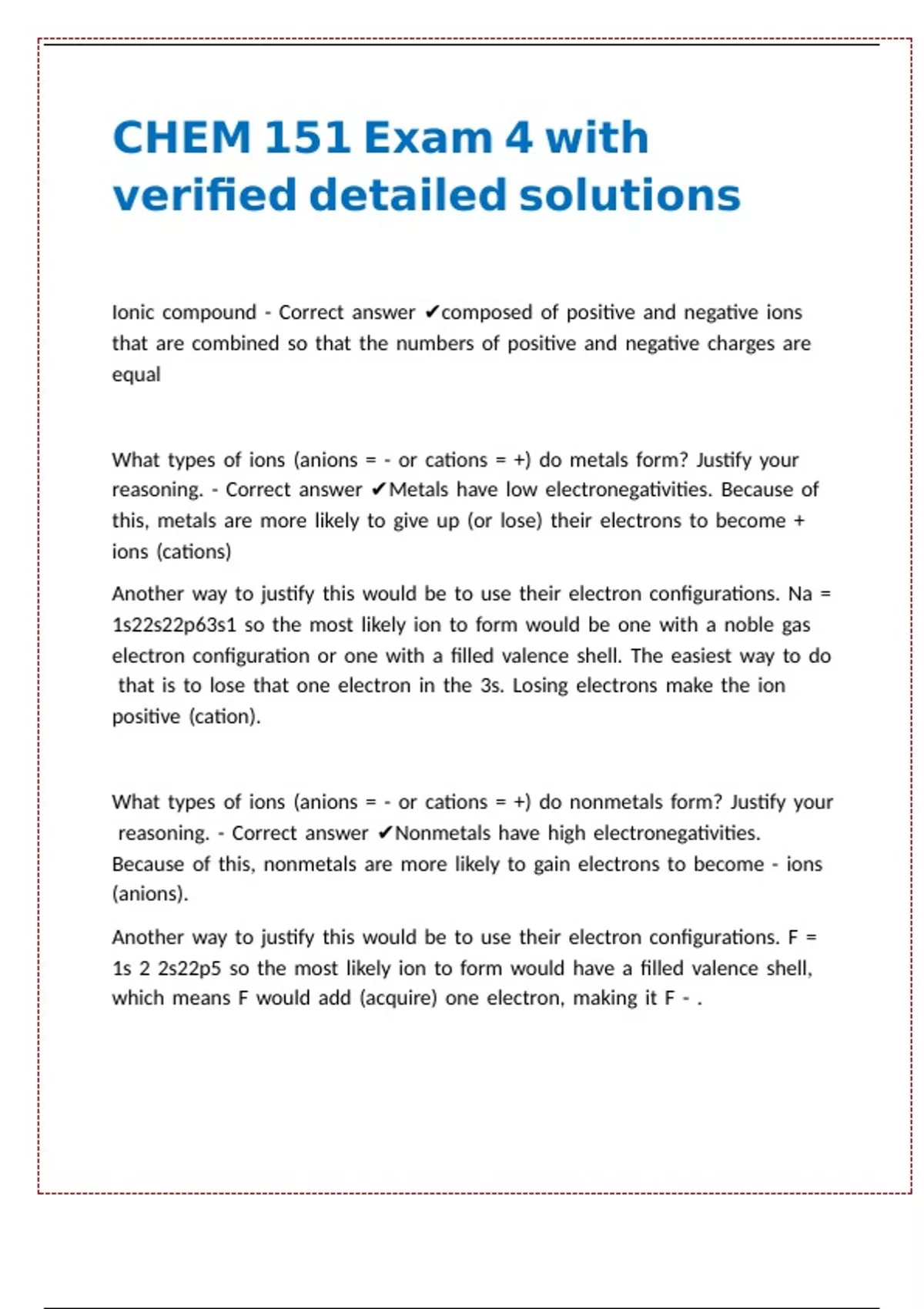 CHEM 151 Exam 4 with verified detailed solutions

Ionic compound - Correct answer ✔composed of positive and negative ions that are combined so that the numbers of positive and negative charges are equal

What types of ions (anions = - or cations = +) do metals form? Justify your reasoning. - Correct answer ✔Metals have low electronegativities. Because of this, metals are more likely to give up (or lose) their electrons to become + ions (cations)

Another way to justify this would be to use their electron configurations. Na = 1s22s22p63s1 so the most likely ion to form would be one with a noble gas electron configuration or one with a filled valence shell. The easiest way to do that is to lose that one electron in the 3s. Losing electrons make the ion positive (cation).

What types of ions (anions = - or cations = +) do nonmetals form? Justify your reasoning. - Correct answer ✔Nonmetals have high electronegativities. Because of this, nonmetals are more likely to gain electrons to become - ions (anions).

Another way to justify this would be to use their electron configurations. F = 1s 2 2s22p5 so the most likely ion to form would have a filled valence shell, which means F would add (acquire) one electron, making it F - .